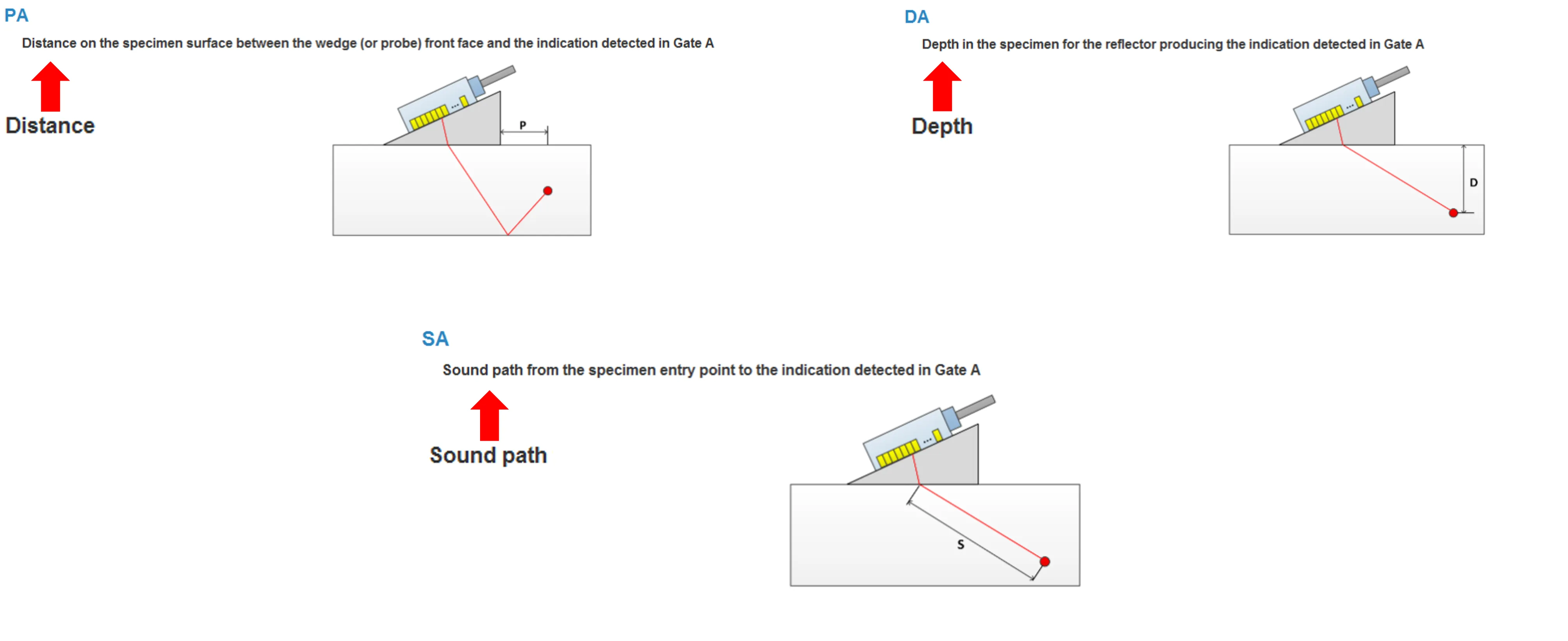 PA

Distance on the specimen surface between the wedge (or probe) front face and the indication detected in Gate A

Distance

P

DA

Depth in the specimen for the reflector producing the indication detected in Gate A

Depth

D

SA

Sound path from the specimen entry point to the indication detected in Gate A

Sound path

S